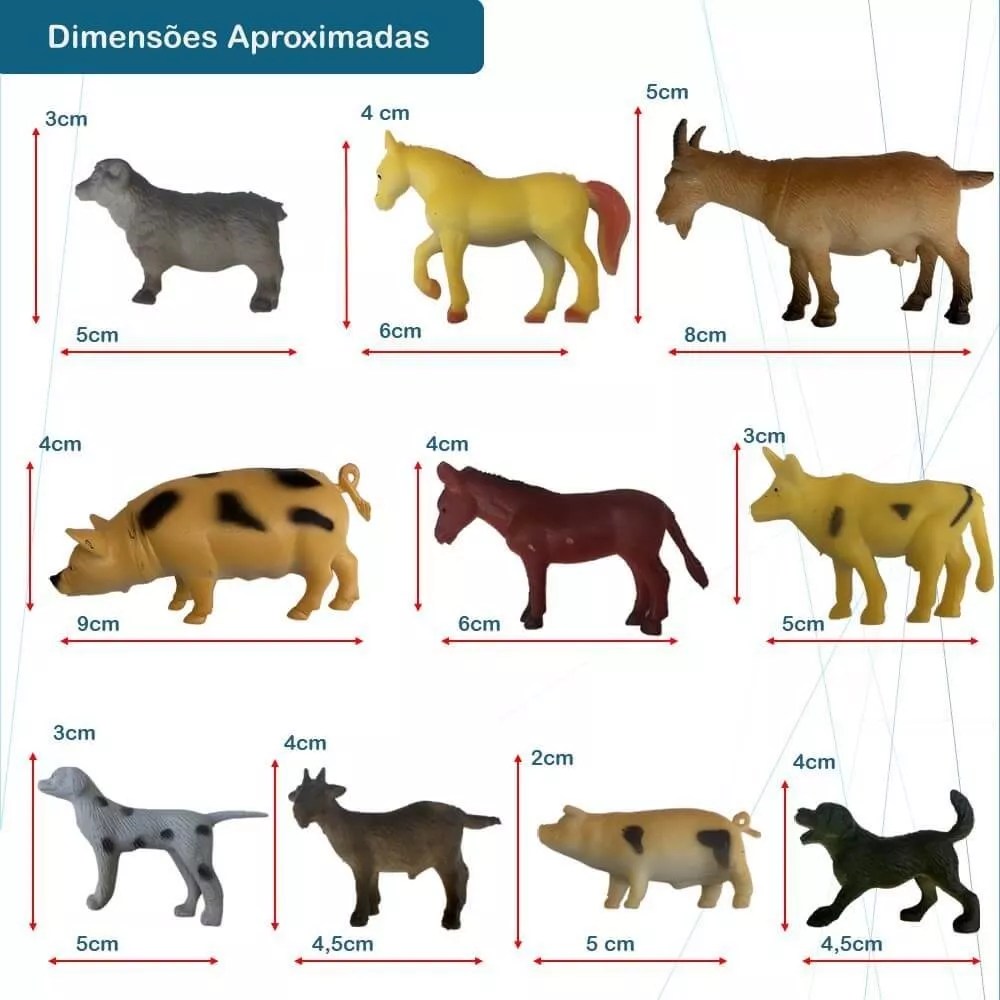 Dimensões Aproximadas

3cm
5cm

4 cm
6cm

5cm
8cm

4cm
9cm

4cm
6cm

3cm
5cm

3cm
5cm

4cm
4,5cm

2cm
5 cm

4cm
4,5cm